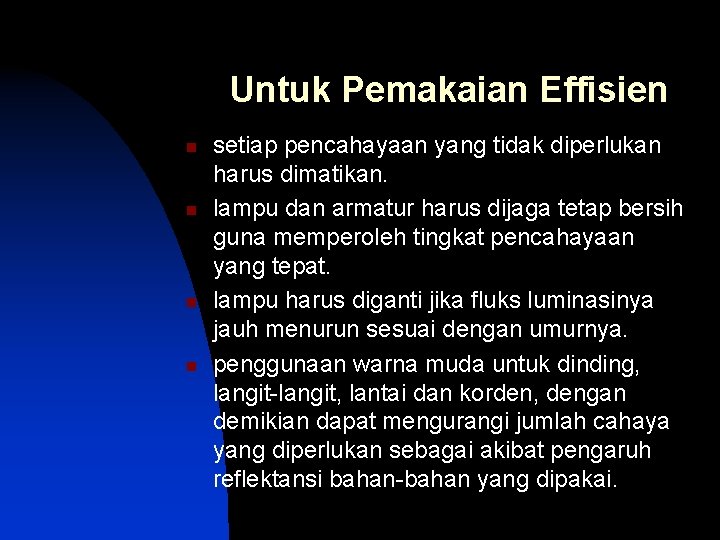 Untuk Pemakaian Effisien

• setiap pencahayaan yang tidak diperlukan harus dimatikan.
• lampu dan armatur harus dijaga tetap bersih guna memperoleh tingkat pencahayaan yang tepat.
• lampu harus diganti jika fluks luminasinya jauh menurun sesuai dengan umurnya.
• penggunaan warna muda untuk dinding, langit-langit, lantai dan korden, dengan demikian dapat mengurangi jumlah cahaya yang diperlukan sebagai akibat pengaruh reflektansi bahan-bahan yang dipakai.